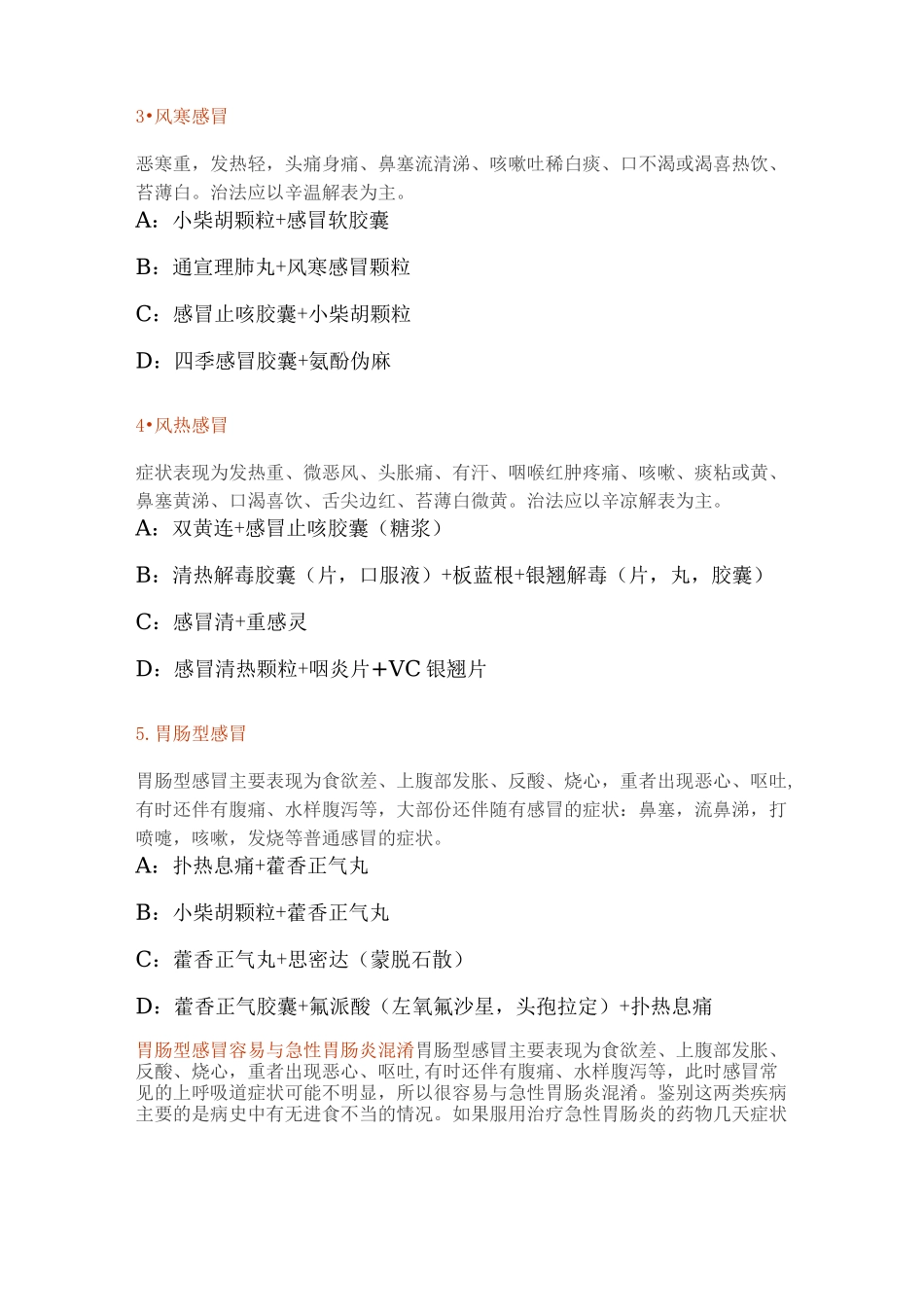 3•风寒感冒

恶寒重，发热轻，头痛身痛、鼻塞流清涕、咳嗽吐稀白痰、口不渴或渴喜热饮、苔薄白。治法应以辛温解表为主。
A：小柴胡颗粒+感冒软胶囊

B：通宣理肺丸+风寒感冒颗粒

C：感冒止咳胶囊+小柴胡颗粒

D：四季感冒胶囊+氨酚伪麻

4•风热感冒

症状表现为发热重、微恶风、头胀痛、有汗、咽喉红肿疼痛、咳嗽、痰粘或黄、鼻塞黄涕、口渴喜饮、舌尖边红、苔薄白微黄。治法应以辛凉解表为主。
A：双黄连+感冒止咳胶囊（糖浆）

B：清热解毒胶囊（片，口服液）+板蓝根+银翘解毒（片，丸，胶囊）

C：感冒清+重感灵

D：感冒清热颗粒+咽炎片+VC 银翘片

5. 胃肠型感冒

胃肠型感冒主要表现为食欲差、上腹部发胀、反酸、烧心，重者出现恶心、呕吐,有时还伴有腹痛、水样腹泻等，大部份还伴随有感冒的症状：鼻塞，流鼻涕，打喷嚏，咳嗽，发烧等普通感冒的症状。
A：扑热息痛+藿香正气丸

B：小柴胡颗粒+藿香正气丸

C：藿香正气丸+思密达（蒙脱石散）

D：藿香正气胶囊+氟派酸（左氧氟沙星，头孢拉定）+扑热息痛

胃肠型感冒容易与急性胃肠炎混淆胃肠型感冒主要表现为食欲差、上腹部发胀、反酸、烧心，重者出现恶心、呕吐,有时还伴有腹痛、水样腹泻等，此时感冒常见的上呼吸道症状可能不明显，所以很容易与急性胃肠炎混淆。鉴别这两类疾病主要的是病史中有无进食不当的情况。如果服用治疗急性胃肠炎的药物几天症状